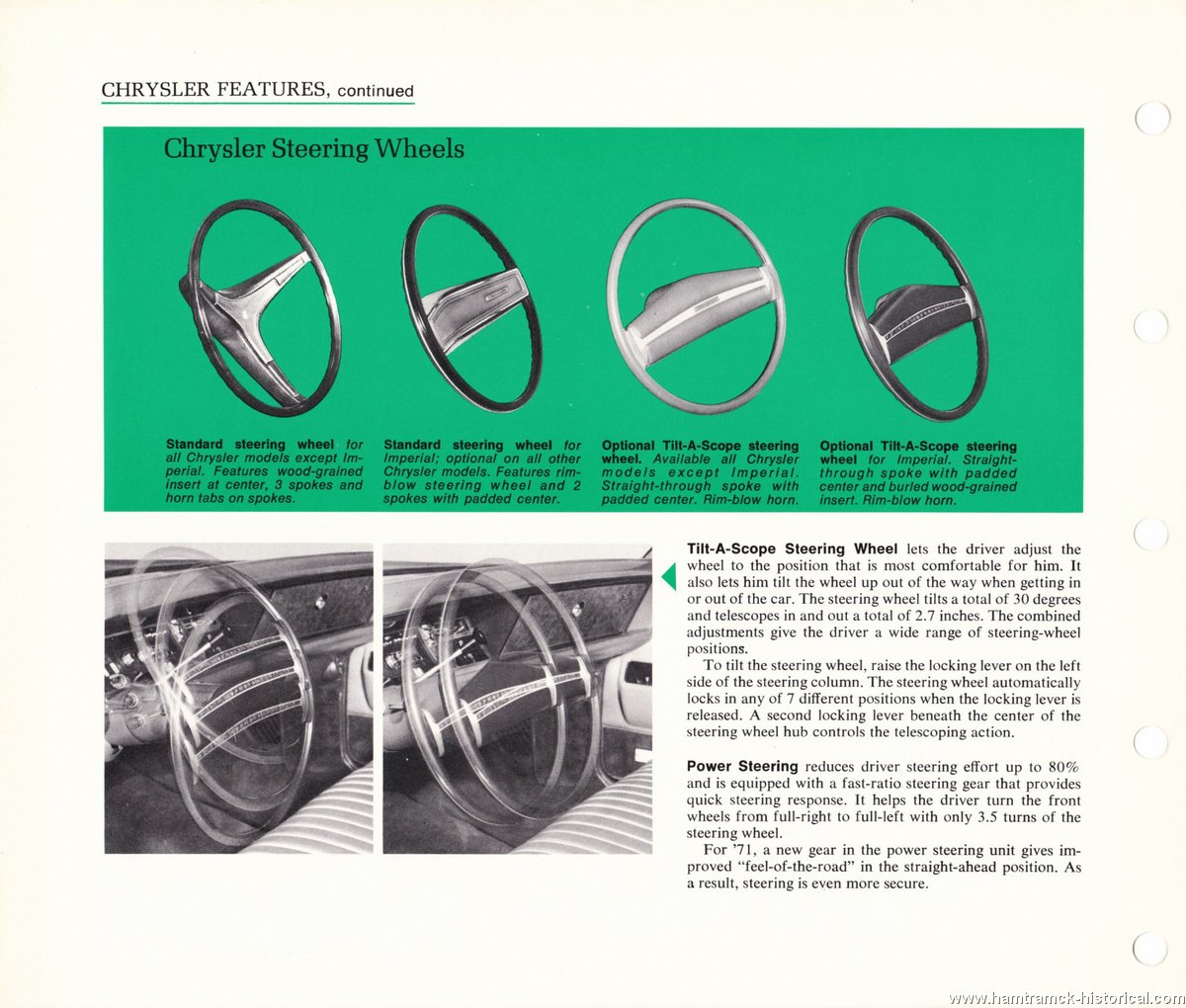 CHRYSLER FEATURES, continued

Chrysler Steering Wheels

Standard steering wheel for all Chrysler models except Imperial. Features wood-grained insert at center, 3 spokes and horn tabs on spokes.

Standard steering wheel for Imperial; optional on all other Chrysler models. Features rim-blow steering wheel and 2 spokes with padded center.

Optional Tilt-A-Scope steering wheel. Available all Chrysler models except Imperial. Straight-through spoke with padded center. Rim-blow horn.

Optional Tilt-A-Scope steering wheel for Imperial. Straight-through spoke with padded center and burled wood-grained insert. Rim-blow horn.

Tilt-A-Scope Steering Wheel lets the driver adjust the wheel to the position that is most comfortable for him. It also lets him tilt the wheel up out of the way when getting in or out of the car. The steering wheel tilts a total of 30 degrees and telescopes in and out a total of 2.7 inches. The combined adjustments give the driver a wide range of steering-wheel positions.

To tilt the steering wheel, raise the locking lever on the left side of the steering column. The steering wheel automatically locks in any of 7 different positions when the locking lever is released. A second locking lever beneath the center of the steering wheel hub controls the telescoping action.

Power Steering reduces driver steering effort up to 80% and is equipped with a fast-ratio steering gear that provides quick steering response. It helps the driver turn the front wheels from full-right to full-left with only 3.5 turns of the steering wheel.

For '71, a new gear in the power steering unit gives improved "feel-of-the-road" in the straight-ahead position. As a result, steering is even more secure.

www.hamtramck-historical.com